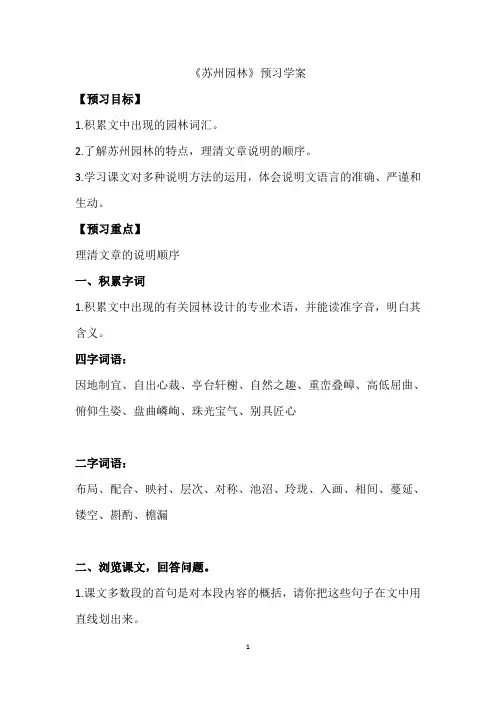 《苏州园林》预习学案

【预习目标】

1.积累文中出现的园林词汇。

2.了解苏州园林的特点，理清文章说明的顺序。

3.学习课文对多种说明方法的运用，体会说明文语言的准确、严谨和生动。

【预习重点】

理清文章的说明顺序

一、积累字词

1.积累文中出现的有关园林设计的专业术语，并能读准字音，明白其含义。

四字词语：

因地制宜、自出心裁、亭台轩榭、自然之趣、重峦叠嶂、高低屈曲、俯仰生姿、盘曲嶙峋、珠光宝气、别具匠心

二字词语：

布局、配合、映衬、层次、对称、池沼、玲珑、入画、相间、蔓延、镂空、斟酌、檐漏

二、浏览课文，回答问题。

1.课文多数段的首句是对本段内容的概括，请你把这些句子在文中用直线划出来。

1